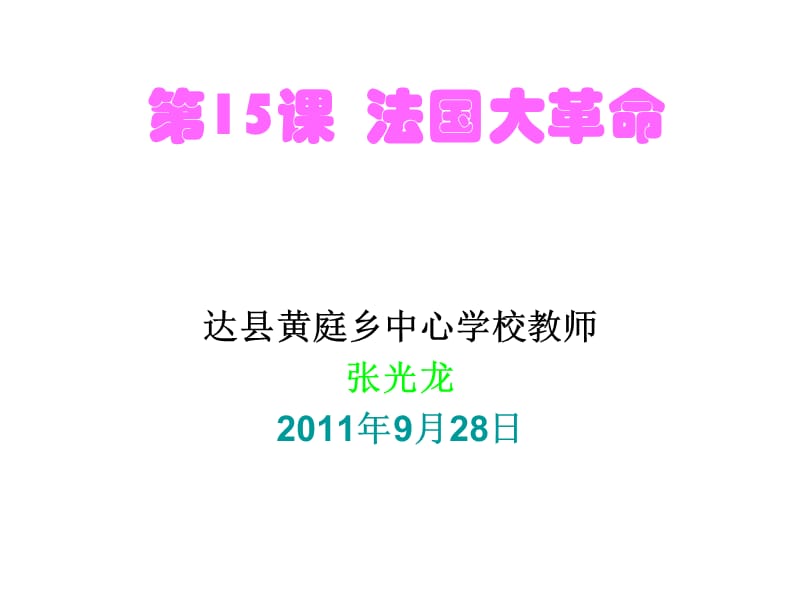 第15课 法国大革命

达县黄庭乡中心学校教师
张光龙
2011年9月28日